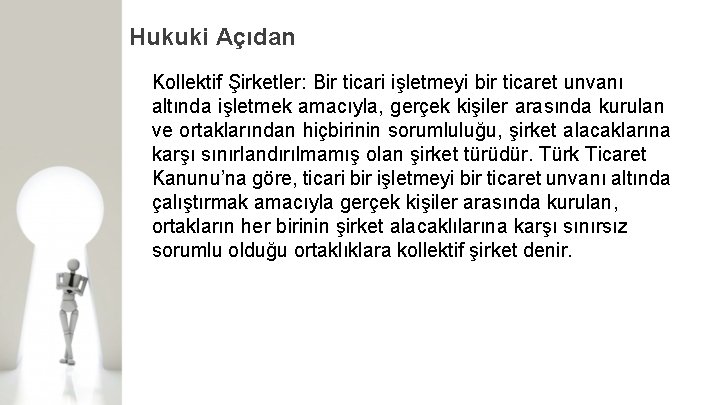 Hukuki Açıdan

Kollektif Şirketler: Bir ticari işletmeyi bir ticaret unvanı altında işletmek amacıyla, gerçek kişiler arasında kurulan ve ortaklarından hiçbirinin sorumluluğu, şirket alacaklarına karşı sınırlandırılmamış olan şirket türüdür. Türk Ticaret Kanunu'na göre, ticari bir işletmeyi bir ticaret unvanı altında çalıştırmak amacıyla gerçek kişiler arasında kurulan, ortakların her birinin şirket alacaklılarına karşı sınırsız sorumlu olduğu ortaklıklara kollektif şirket denir.